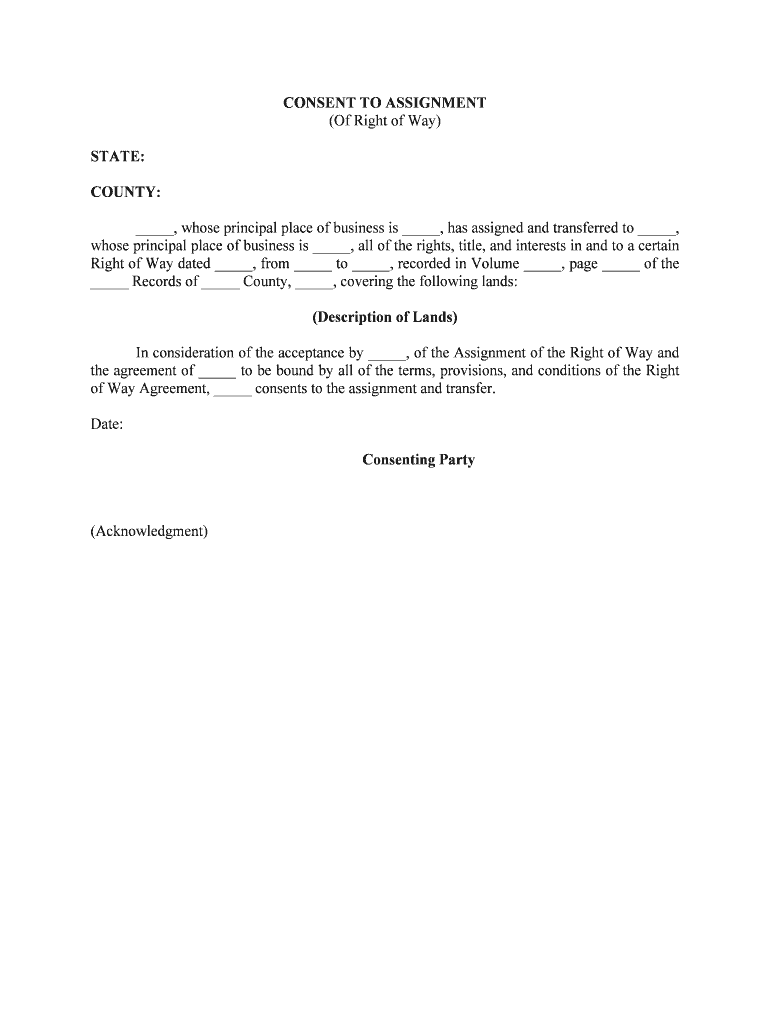 CONSENT TO ASSIGNMENT
(Of Right of Way)

STATE:

COUNTY:

_____, whose principal place of business is _____, has assigned and transferred to _____, whose principal place of business is _____, all of the rights, title, and interests in and to a certain Right of Way dated _____, from _____ to _____, recorded in Volume _____, page _____ of the _____ Records of _____ County, _____, covering the following lands:

(Description of Lands)

In consideration of the acceptance by _____, of the Assignment of the Right of Way and the agreement of _____ to be bound by all of the terms, provisions, and conditions of the Right of Way Agreement, _____ consents to the assignment and transfer.

Date:

Consenting Party

(Acknowledgment)